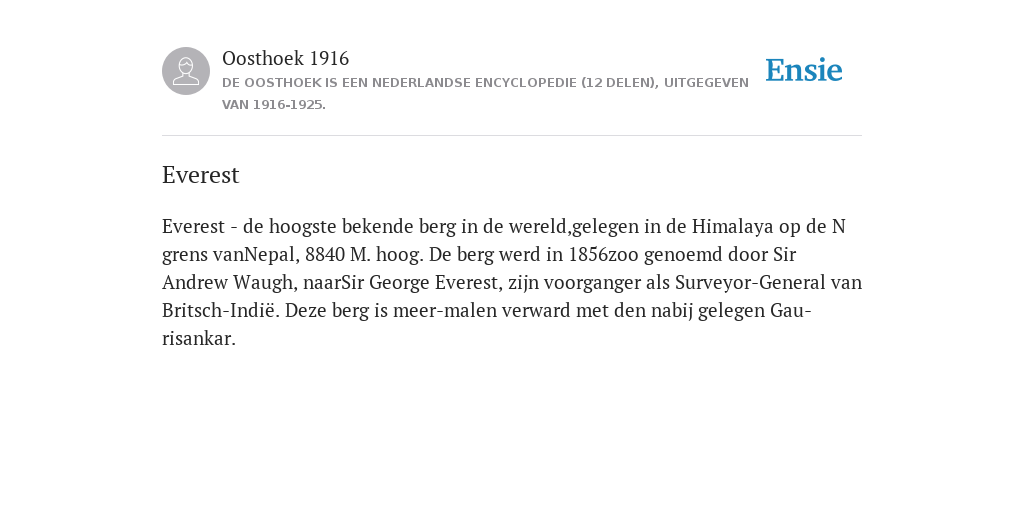 Oosthoek 1916
DE OOSTHOEK IS EEN NEDERLANDSE ENCYCLOPEDIE (12 DELEN), UITGEGEVEN VAN 1916-1925.

Ensie

Everest

Everest - de hoogste bekende berg in de wereld,gelegen in de Himalaya op de N grens vanNepal, 8840 M. hoog. De berg werd in 1856zoo genoemd door Sir Andrew Waugh, naarSir George Everest, zijn voorganger als Surveyor-General van Britsch-Indië. Deze berg is meer-malen verward met den nabij gelegen Gau-risankar.